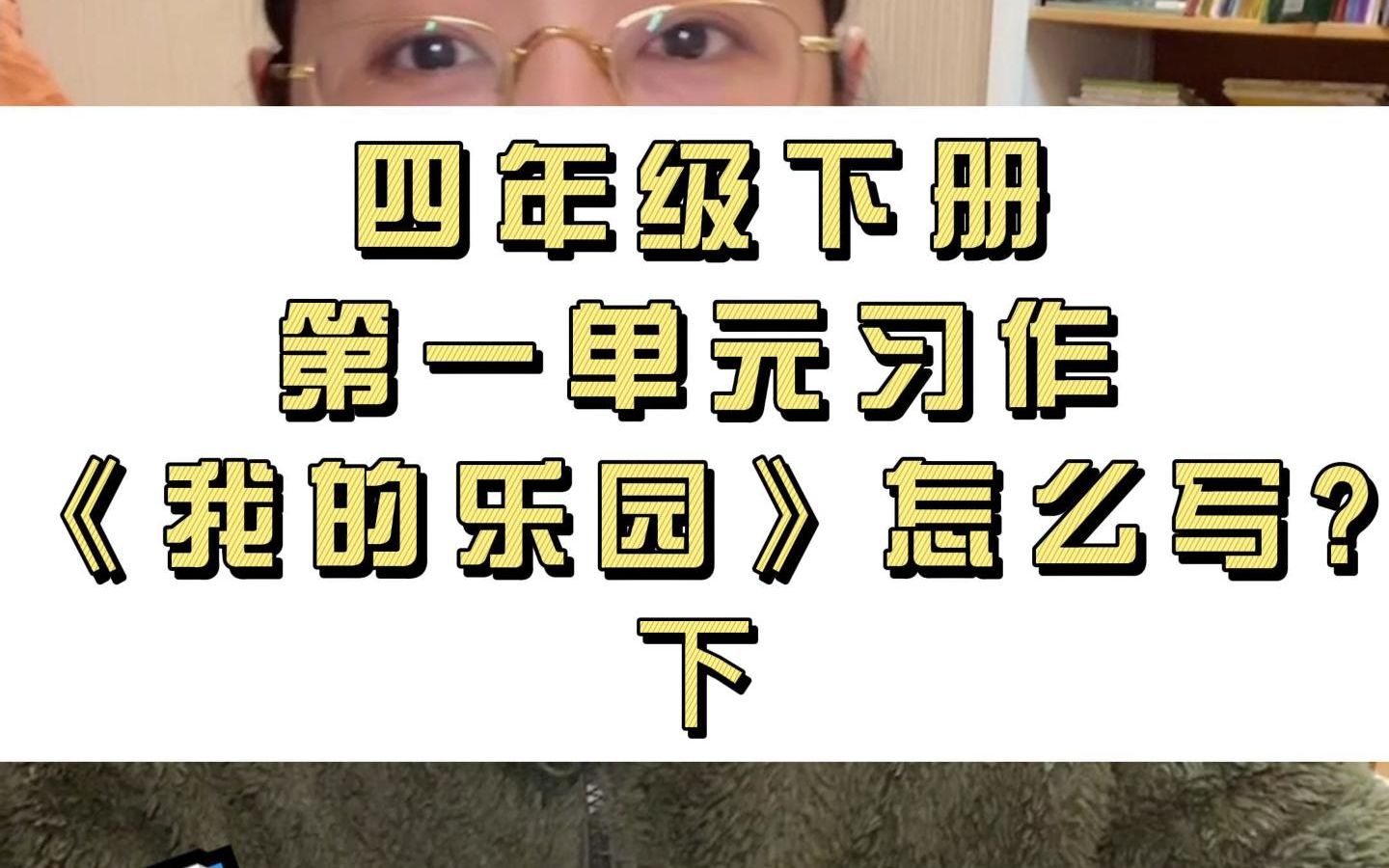 四年级下册
第一单元习作
《我的乐园》怎么写？
下